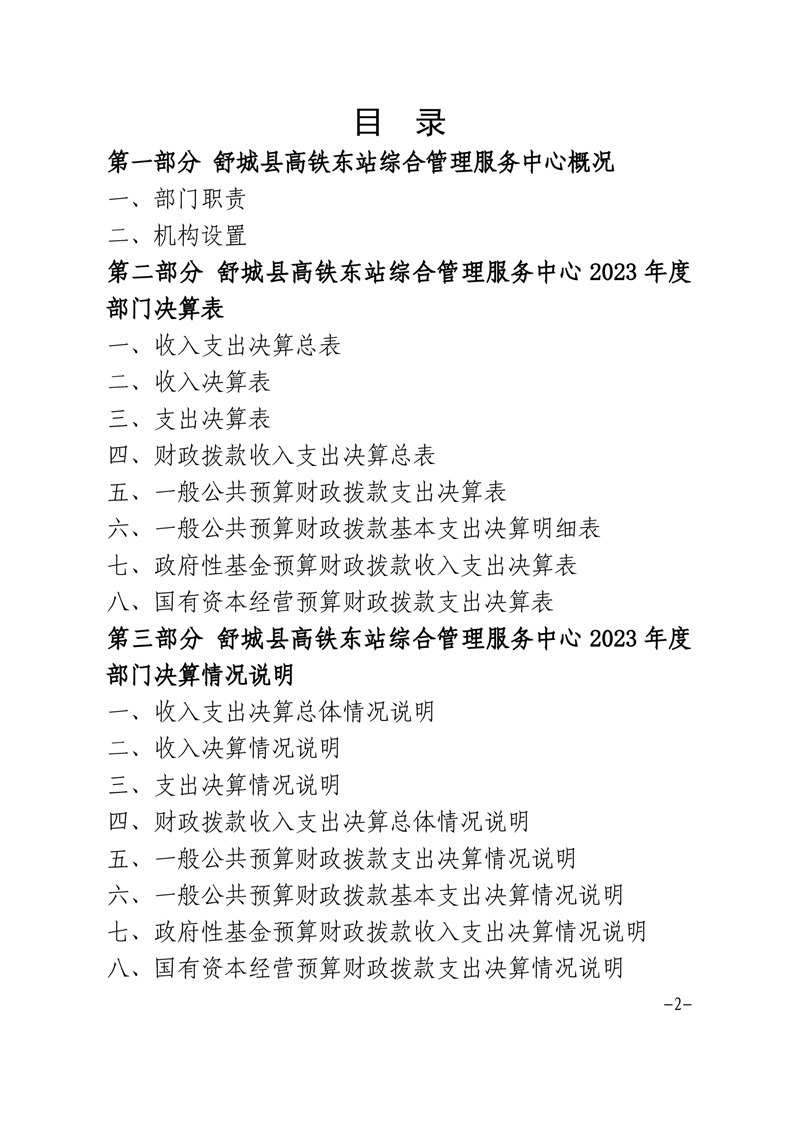 目 录

第一部分 舒城县高铁东站综合管理服务中心概况

一、部门职责

二、机构设置

第二部分 舒城县高铁东站综合管理服务中心2023年度部门决算表

一、收入支出决算总表

二、收入决算表

三、支出决算表

四、财政拨款收入支出决算总表

五、一般公共预算财政拨款支出决算表

六、一般公共预算财政拨款基本支出决算明细表

七、政府性基金预算财政拨款收入支出决算表

八、国有资本经营预算财政拨款支出决算表

第三部分 舒城县高铁东站综合管理服务中心2023年度部门决算情况说明

一、收入支出决算总体情况说明

二、收入决算情况说明

三、支出决算情况说明

四、财政拨款收入支出决算总体情况说明

五、一般公共预算财政拨款支出决算情况说明

六、一般公共预算财政拨款基本支出决算情况说明

七、政府性基金预算财政拨款收入支出决算情况说明

八、国有资本经营预算财政拨款支出决算情况说明

-2-